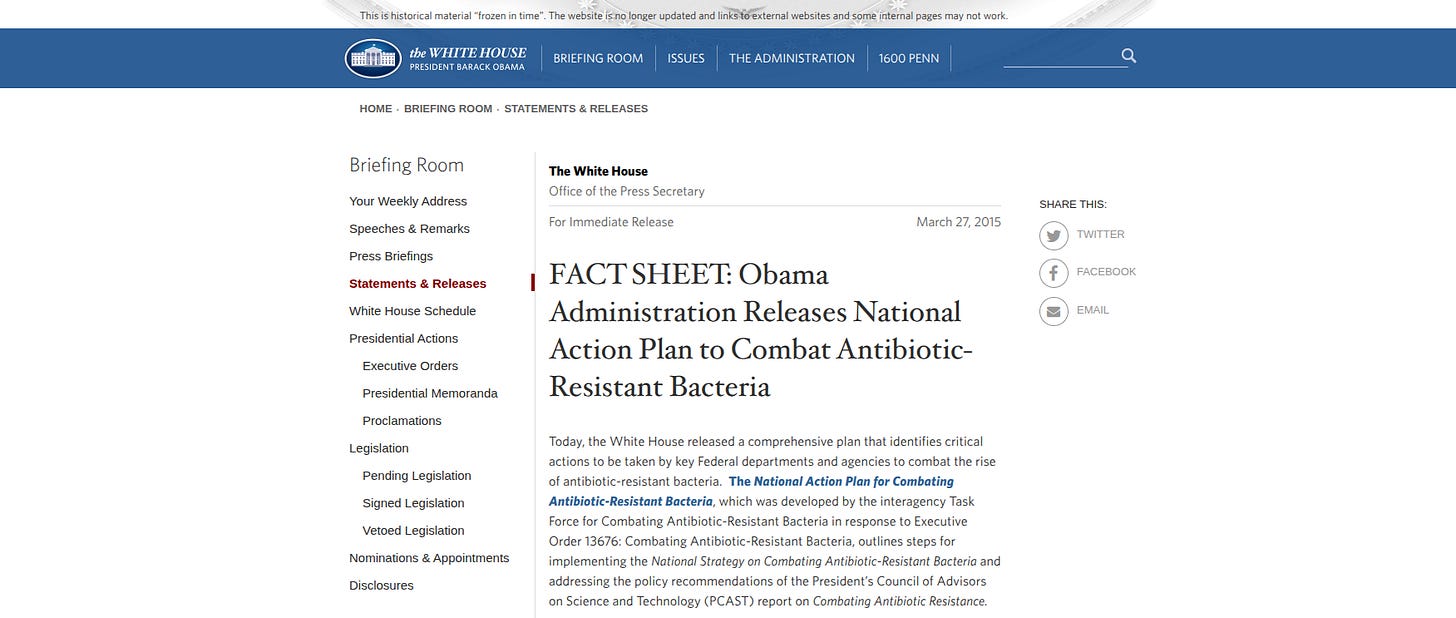 This is historical material "frozen in time". The website is no longer updated and links to external websites and some internal pages may not work.

the WHITE HOUSE
PRESIDENT BARACK OBAMA

BRIEFING ROOM ISSUES THE ADMINISTRATION 1600 PENN

HOME · BRIEFING ROOM · STATEMENTS & RELEASES

Briefing Room
Your Weekly Address
Speeches & Remarks
Press Briefings
Statements & Releases
White House Schedule
Presidential Actions
Executive Orders
Presidential Memoranda
Proclamations
Legislation
Pending Legislation
Signed Legislation
Vetoed Legislation
Nominations & Appointments
Disclosures

The White House
Office of the Press Secretary

For Immediate Release March 27, 2015

FACT SHEET: Obama Administration Releases National Action Plan to Combat Antibiotic-Resistant Bacteria

Today, the White House released a comprehensive plan that identifies critical actions to be taken by key Federal departments and agencies to combat the rise of antibiotic-resistant bacteria. The National Action Plan for Combating Antibiotic-Resistant Bacteria, which was developed by the interagency Task Force for Combating Antibiotic-Resistant Bacteria in response to Executive Order 13676: Combating Antibiotic-Resistant Bacteria, outlines steps for implementing the National Strategy on Combating Antibiotic-Resistant Bacteria and addressing the policy recommendations of the President's Council of Advisors on Science and Technology (PCAST) report on Combating Antibiotic Resistance.

SHARE THIS:
TWITTER
FACEBOOK
EMAIL